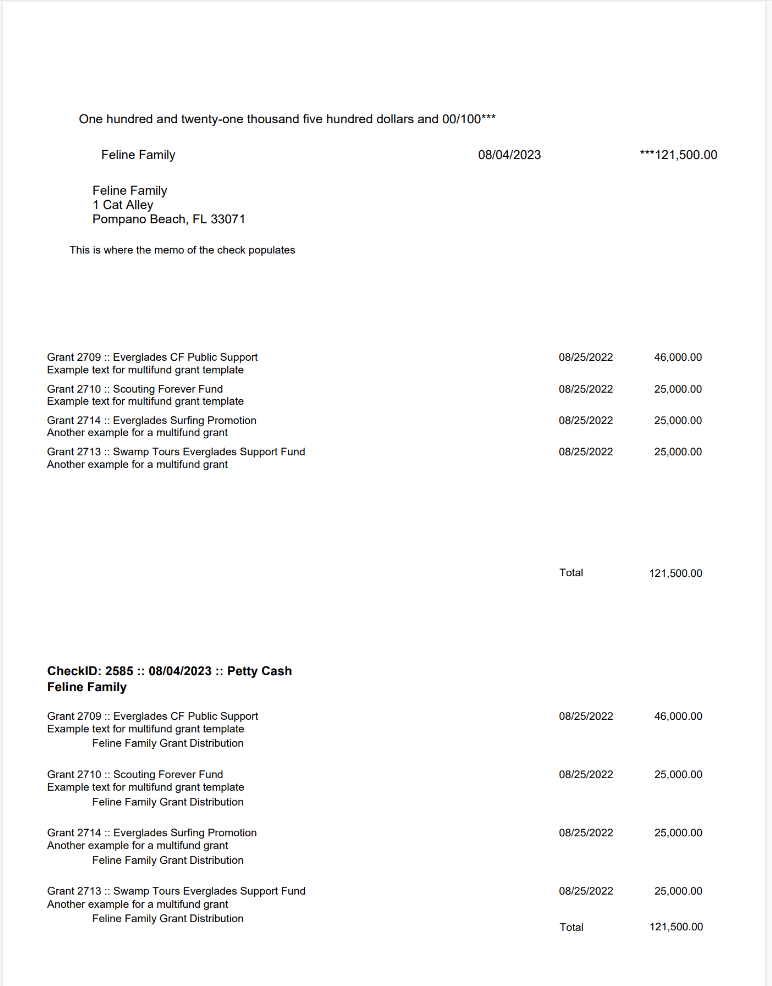 One hundred and twenty-one thousand five hundred dollars and 00/100***

Feline Family 08/04/2023 ***121,500.00

Feline Family
1 Cat Alley
Pompano Beach, FL 33071

This is where the memo of the check populates

Grant 2709 :: Everglades CF Public Support
Example text for multifund grant template
08/25/2022 46,000.00

Grant 2710 :: Scouting Forever Fund
Example text for multifund grant template
08/25/2022 25,000.00

Grant 2714 :: Everglades Surfing Promotion
Another example for a multifund grant
08/25/2022 25,000.00

Grant 2713 :: Swamp Tours Everglades Support Fund
Another example for a multifund grant
08/25/2022 25,000.00

Total 121,500.00

CheckID: 2585 :: 08/04/2023 :: Petty Cash
Feline Family

Grant 2709 :: Everglades CF Public Support
Example text for multifund grant template
Feline Family Grant Distribution
08/25/2022 46,000.00

Grant 2710 :: Scouting Forever Fund
Example text for multifund grant template
Feline Family Grant Distribution
08/25/2022 25,000.00

Grant 2714 :: Everglades Surfing Promotion
Another example for a multifund grant
Feline Family Grant Distribution
08/25/2022 25,000.00

Grant 2713 :: Swamp Tours Everglades Support Fund
Another example for a multifund grant
Feline Family Grant Distribution
08/25/2022 25,000.00

Total 121,500.00